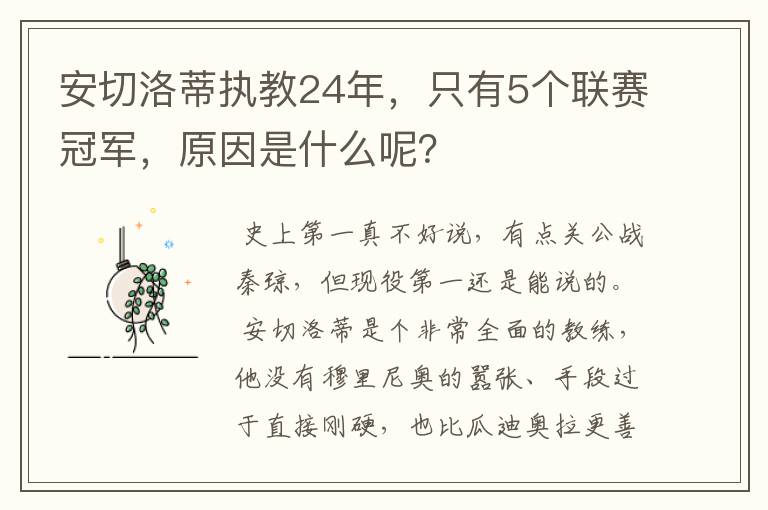 安切洛蒂执教24年，只有5个联赛冠军，原因是什么呢?

史上第一真不好说，有点关公战秦琼，但现役第一还是能说的。

安切洛蒂是个非常全面的教练，他没有穆里尼奥的嚣张、手段过于直接刚硬，也比瓜迪奥拉更善